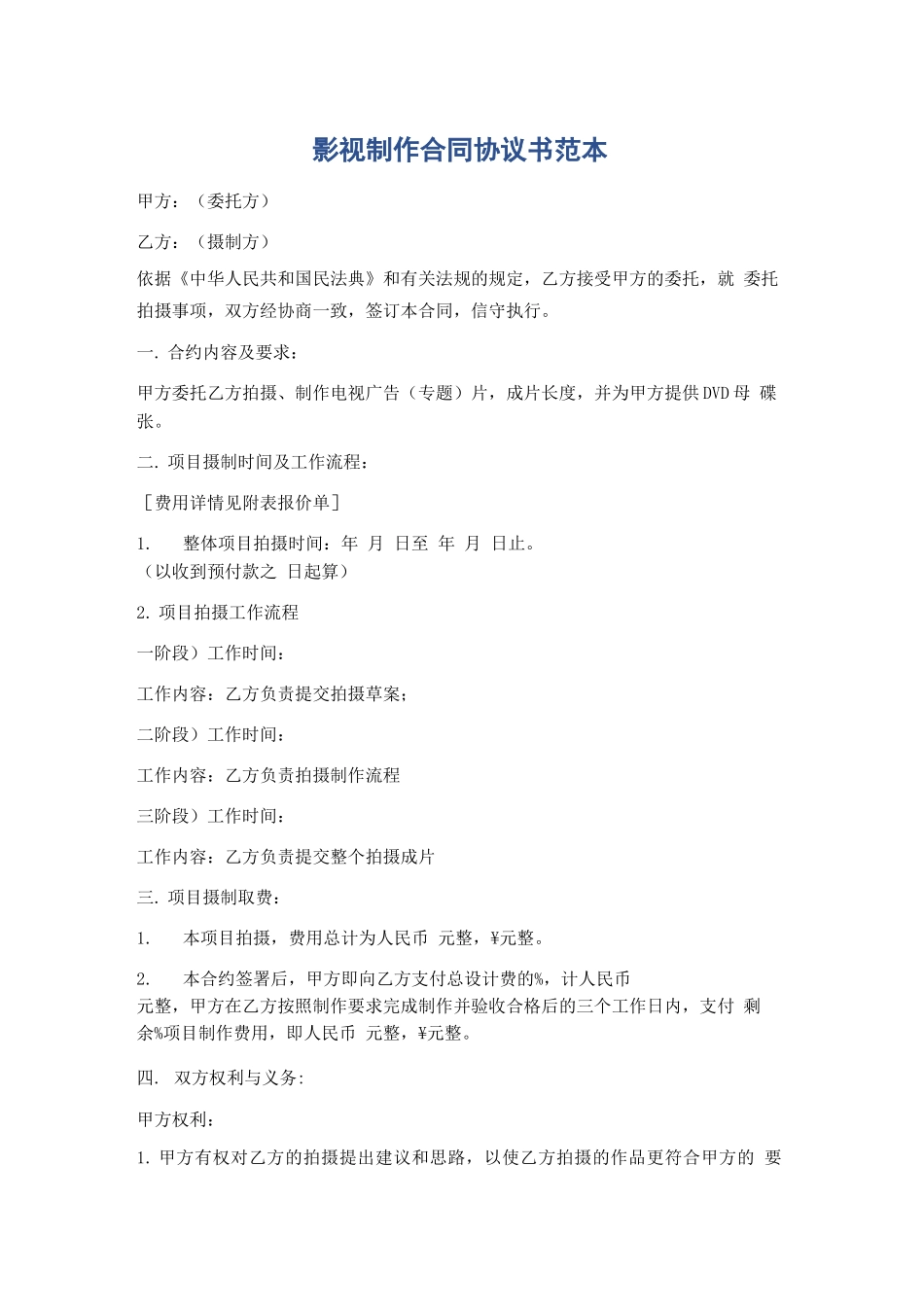 影视制作合同协议书范本

甲方：（委托方）

乙方：（摄制方）

依据《中华人民共和国民法典》和有关法规的规定，乙方接受甲方的委托，就 委托拍摄事项，双方经协商一致，签订本合同，信守执行。

一. 合约内容及要求：

甲方委托乙方拍摄、制作电视广告（专题）片，成片长度，并为甲方提供DVD母 碟张。

二. 项目摄制时间及工作流程：

［费用详情见附表报价单］

1.　整体项目拍摄时间：年 月 日至 年 月 日止。
（以收到预付款之 日起算）

2. 项目拍摄工作流程

一阶段）工作时间：

工作内容：乙方负责提交拍摄草案；

二阶段）工作时间：

工作内容：乙方负责拍摄制作流程

三阶段）工作时间：

工作内容：乙方负责提交整个拍摄成片

三. 项目摄制取费：

1.　本项目拍摄，费用总计为人民币 元整，¥元整。

2.　本合约签署后，甲方即向乙方支付总设计费的%，计人民币
元整，甲方在乙方按照制作要求完成制作并验收合格后的三个工作日内，支付 剩余%项目制作费用，即人民币 元整，¥元整。

四.　双方权利与义务:

甲方权利：

1. 甲方有权对乙方的拍摄提出建议和思路，以使乙方拍摄的作品更符合甲方的 要